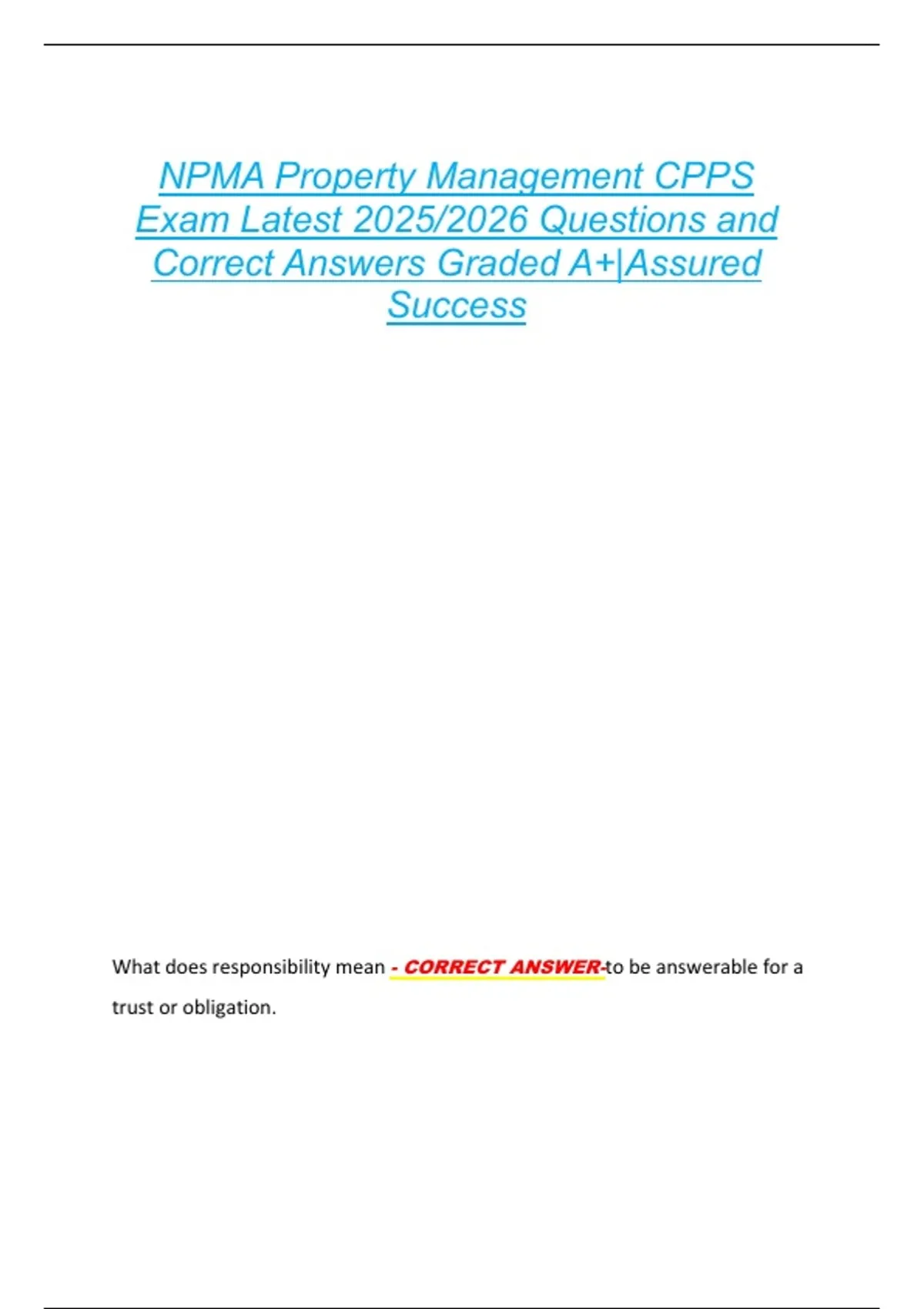 NPMA Property Management CPPS Exam Latest 2025/2026 Questions and Correct Answers Graded A+|Assured Success

What does responsibility mean - CORRECT ANSWER-to be answerable for a trust or obligation.